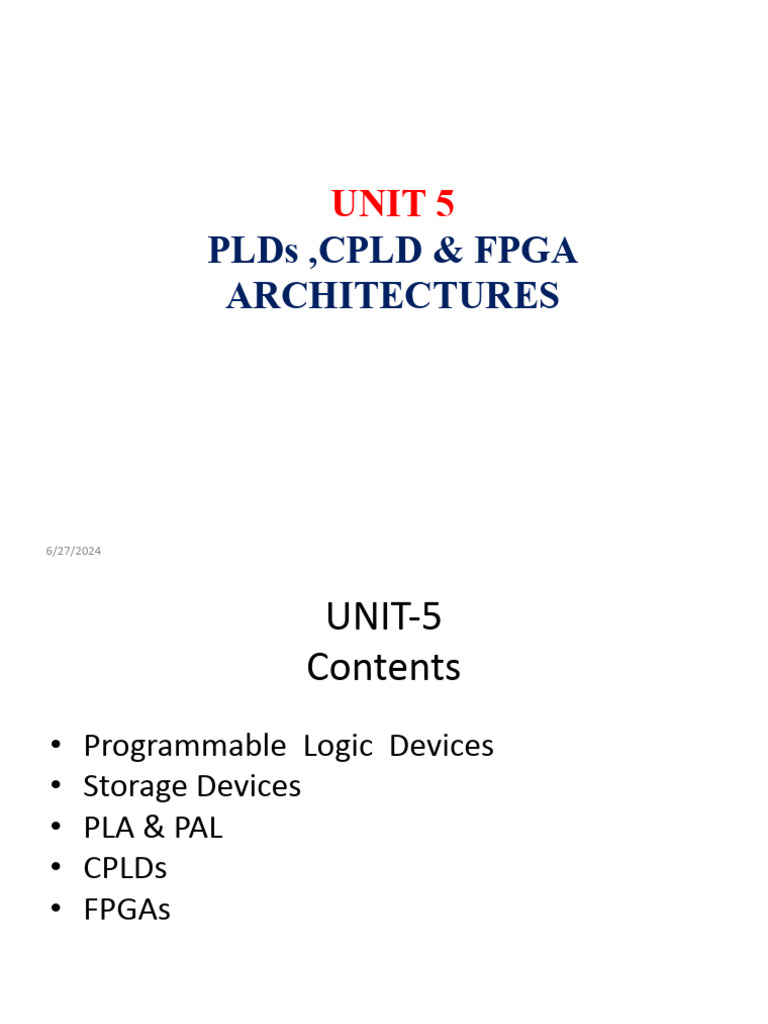 UNIT 5
PLDs ,CPLD & FPGA ARCHITECTURES

6/27/2024

UNIT-5
Contents

• Programmable Logic Devices
• Storage Devices
• PLA & PAL
• CPLDs
• FPGAs